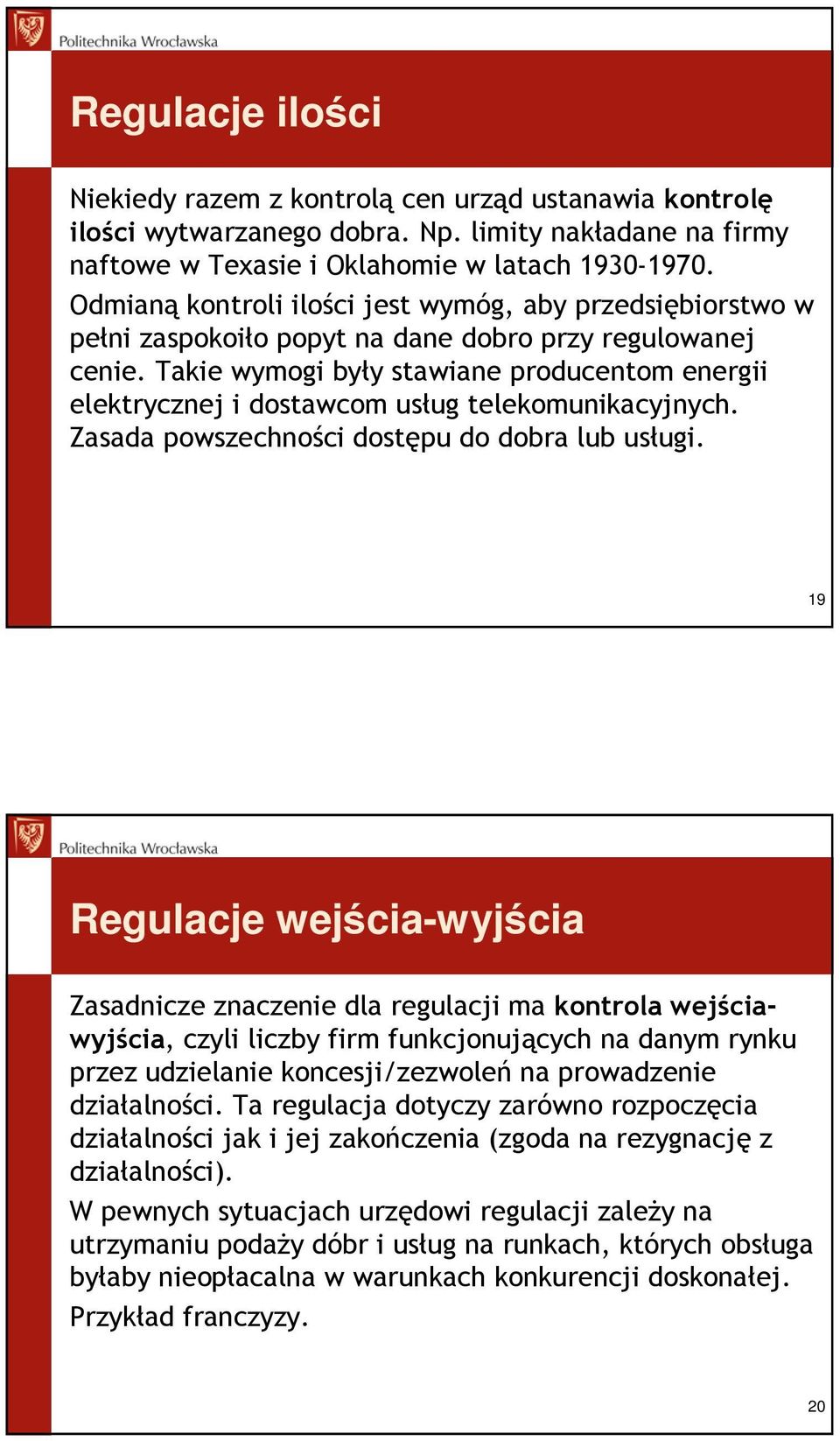 Politechnika Wrocławska

Regulacje ilości

Niekiedy razem z kontrolą cen urząd ustanawia kontrolę ilości wytwarzanego dobra. Np. limity nakładane na firmy naftowe w Texasie i Oklahomie w latach 1930-1970.

Odmianą kontroli ilości jest wymóg, aby przedsiębiorstwo w pełni zaspokoiło popyt na dane dobro przy regulowanej cenie. Takie wymogi były stawiane producentom energii elektrycznej i dostawcom usług telekomunikacyjnych. Zasada powszechności dostępu do dobra lub usługi.

19

Politechnika Wrocławska

Regulacje wejścia-wyjścia

Zasadnicze znaczenie dla regulacji ma kontrola wejścia-wyjścia, czyli liczby firm funkcjonujących na danym rynku przez udzielanie koncesji/zezwoleń na prowadzenie działalności. Ta regulacja dotyczy zarówno rozpoczęcia działalności jak i jej zakończenia (zgoda na rezygnację z działalności).

W pewnych sytuacjach urzędowi regulacji zależy na utrzymaniu podaży dóbr i usług na runkach, których obsługa byłaby nieopłacalna w warunkach konkurencji doskonałej.

Przykład franczyzy.

20